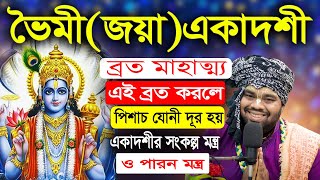 ভৈমী(জয়া)একাদশী

ব্রত মাহাত্ম্য

এই ব্রত করলে

পিশাচ যোনী দূর হয়

একাদশীর সংকল্প মন্ত্র

ও পারন মন্ত্র